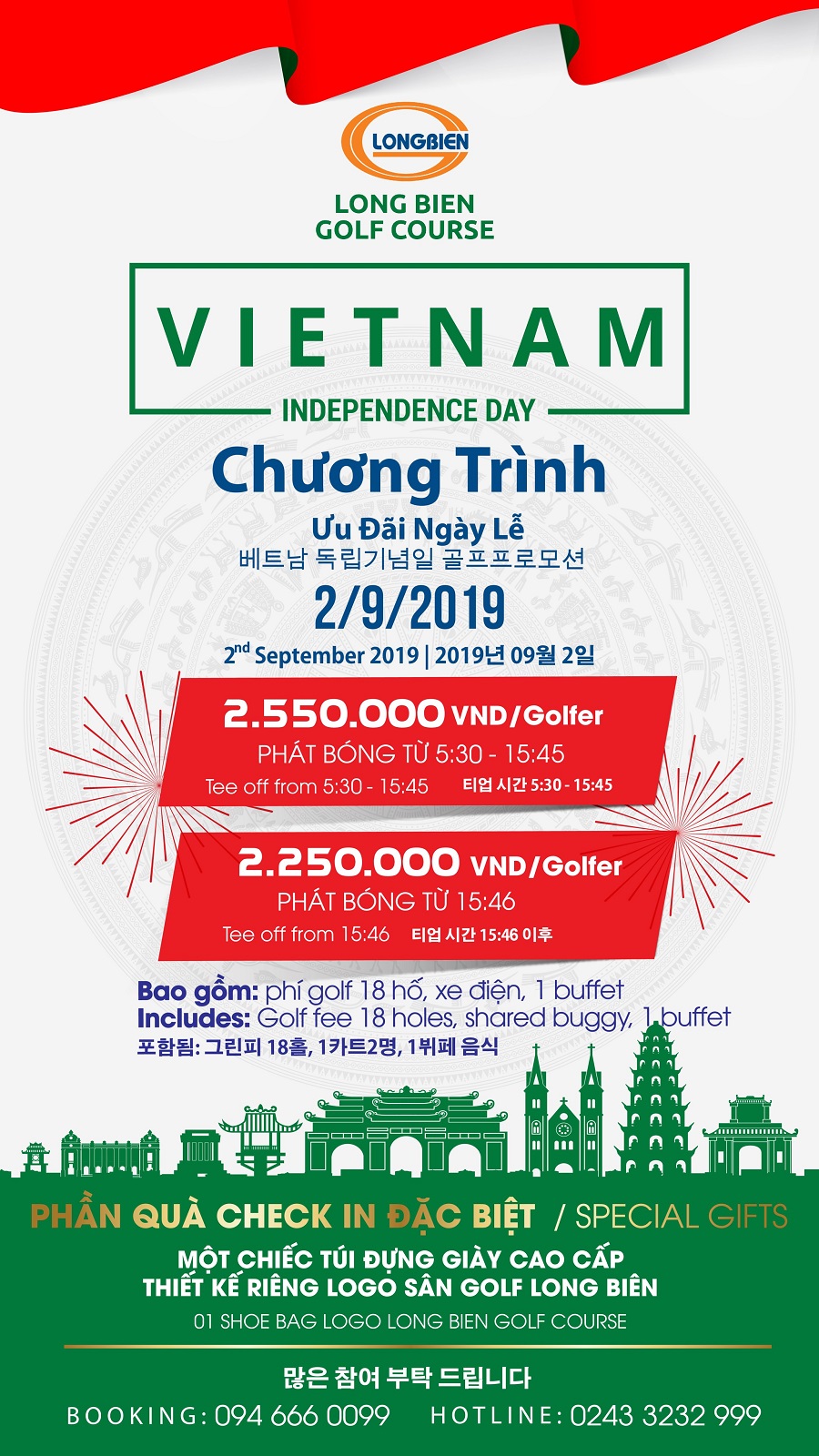 LONGBIEN

LONG BIEN
GOLF COURSE

VIETNAM
INDEPENDENCE DAY

Chương Trình
Ưu Đãi Ngày Lễ
베트남 독립기념일 골프프로모션

2/9/2019
$2^{nd}$ September 2019 | 2019년 09월 2일

2.550.000 VND/Golfer
PHÁT BÓNG TỪ 5:30 - 15:45
Tee off from 5:30 - 15:45 티업 시간 5:30 - 15:45

2.250.000 VND/Golfer
PHÁT BÓNG TỪ 15:46
Tee off from 15:46 티업 시간 15:46 이후

Bao gồm: phí golf 18 hố, xe điện, 1 buffet
Includes: Golf fee 18 holes, shared buggy, 1 buffet
포함됨: 그린피 18홀, 1카트2명, 1뷔페 음식

PHẦN QUÀ CHECK IN ĐẶC BIỆT / SPECIAL GIFTS
MỘT CHIẾC TÚI ĐỰNG GIÀY CAO CẤP
THIẾT KẾ RIÊNG LOGO SÂN GOLF LONG BIÊN
01 SHOE BAG LOGO LONG BIEN GOLF COURSE

많은 참여 부탁 드립니다
BOOKING: 094 666 0099 HOTLINE: 0243 3232 999